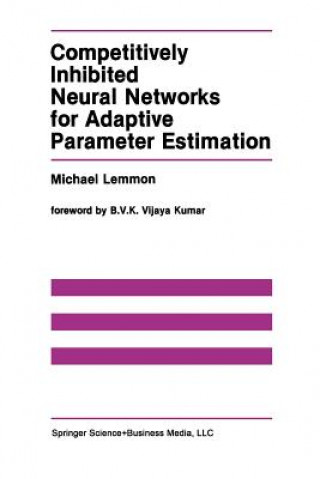 Competitively Inhibited Neural Networks for Adaptive Parameter Estimation

Michael Lemmon

foreword by B.V.K. Vijaya Kumar

Springer Science+Business Media, LLC